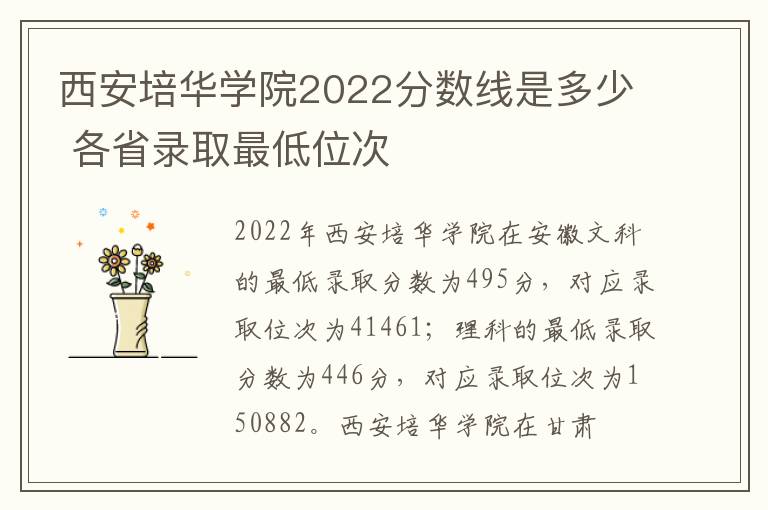 西安培华学院2022分数线是多少 各省录取最低位次

2022年西安培华学院在安徽文科的最低录取分数为495分，对应录取位次为41461；理科的最低录取分数为446分，对应录取位次为150882。西安培华学院在甘肃